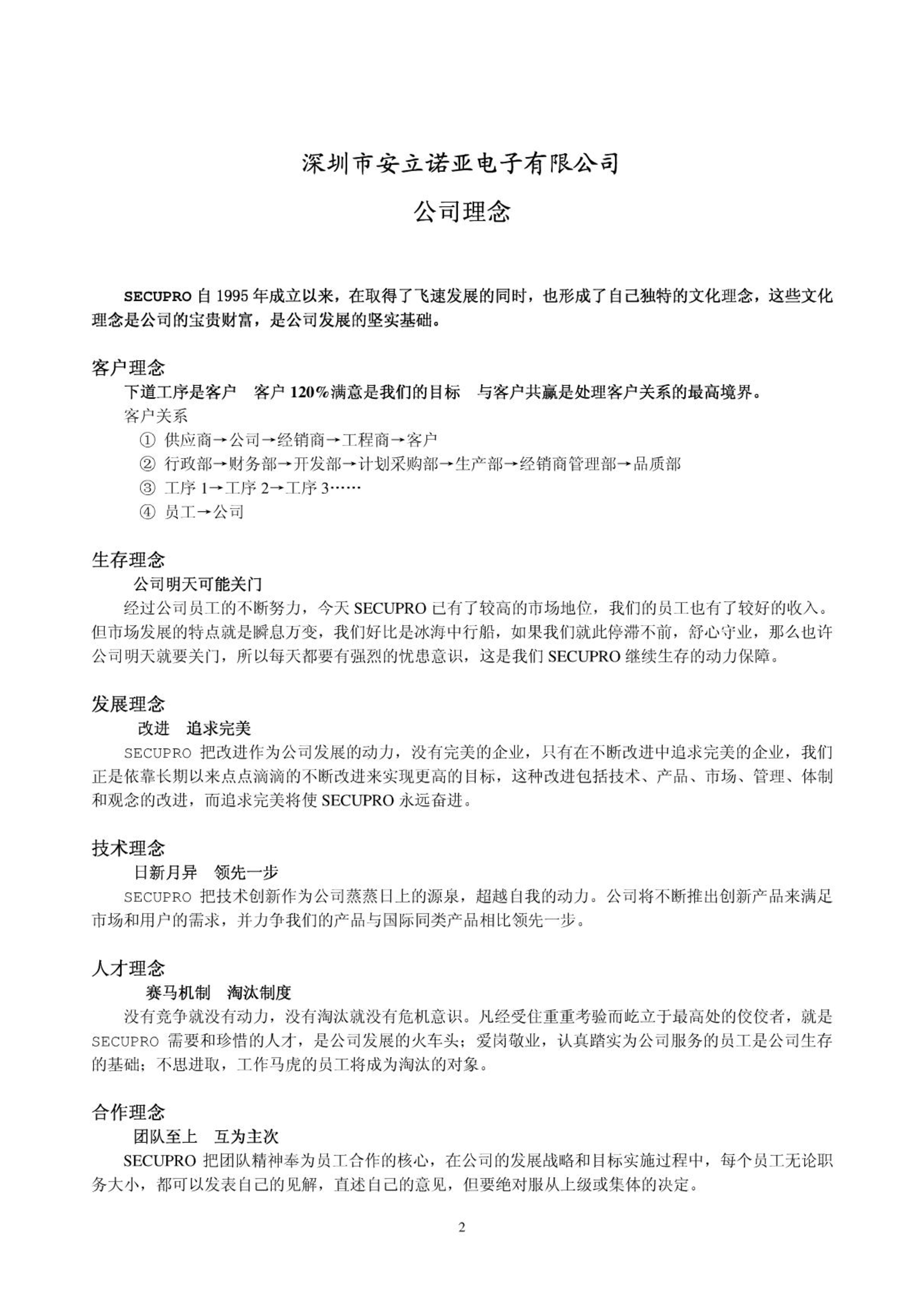 深圳市安立诺亚电子有限公司

公司理念

SECUPRO 自 1995 年成立以来，在取得了飞速发展的同时，也形成了自己独特的文化理念，这些文化理念是公司的宝贵财富，是公司发展的坚实基础。

客户理念

下道工序是客户　客户 120%满意是我们的目标　与客户共赢是处理客户关系的最高境界。

客户关系

① 供应商→公司→经销商→工程商→客户

② 行政部→财务部→开发部→计划采购部→生产部→经销商管理部→品质部

③ 工序 1→工序 2→工序 3……

④ 员工→公司

生存理念

公司明天可能关门

经过公司员工的不断努力，今天 SECUPRO 已有了较高的市场地位，我们的员工也有了较好的收入。但市场发展的特点就是瞬息万变，我们好比是冰海中行船，如果我们就此停滞不前，舒心守业，那么也许公司明天就要关门，所以每天都要有强烈的忧患意识，这是我们 SECUPRO 继续生存的动力保障。

发展理念

改进　追求完美

SECUPRO 把改进作为公司发展的动力，没有完美的企业，只有在不断改进中追求完美的企业，我们正是依靠长期以来点点滴滴的不断改进来实现更高的目标，这种改进包括技术、产品、市场、管理、体制和观念的改进，而追求完美将使 SECUPRO 永远奋进。

技术理念

日新月异　领先一步

SECUPRO 把技术创新作为公司蒸蒸日上的源泉，超越自我的动力。公司将不断推出创新产品来满足市场和用户的需求，并力争我们的产品与国际同类产品相比领先一步。

人才理念

赛马机制　淘汰制度

没有竞争就没有动力，没有淘汰就没有危机意识。凡经受住重重考验而屹立于最高处的佼佼者，就是 SECUPRO 需要和珍惜的人才，是公司发展的火车头；爱岗敬业，认真踏实为公司服务的员工是公司生存的基础；不思进取，工作马虎的员工将成为淘汰的对象。

合作理念

团队至上　互为主次

SECUPRO 把团队精神奉为员工合作的核心，在公司的发展战略和目标实施过程中，每个员工无论职务大小，都可以发表自己的见解，直述自己的意见，但要绝对服从上级或集体的决定。

2